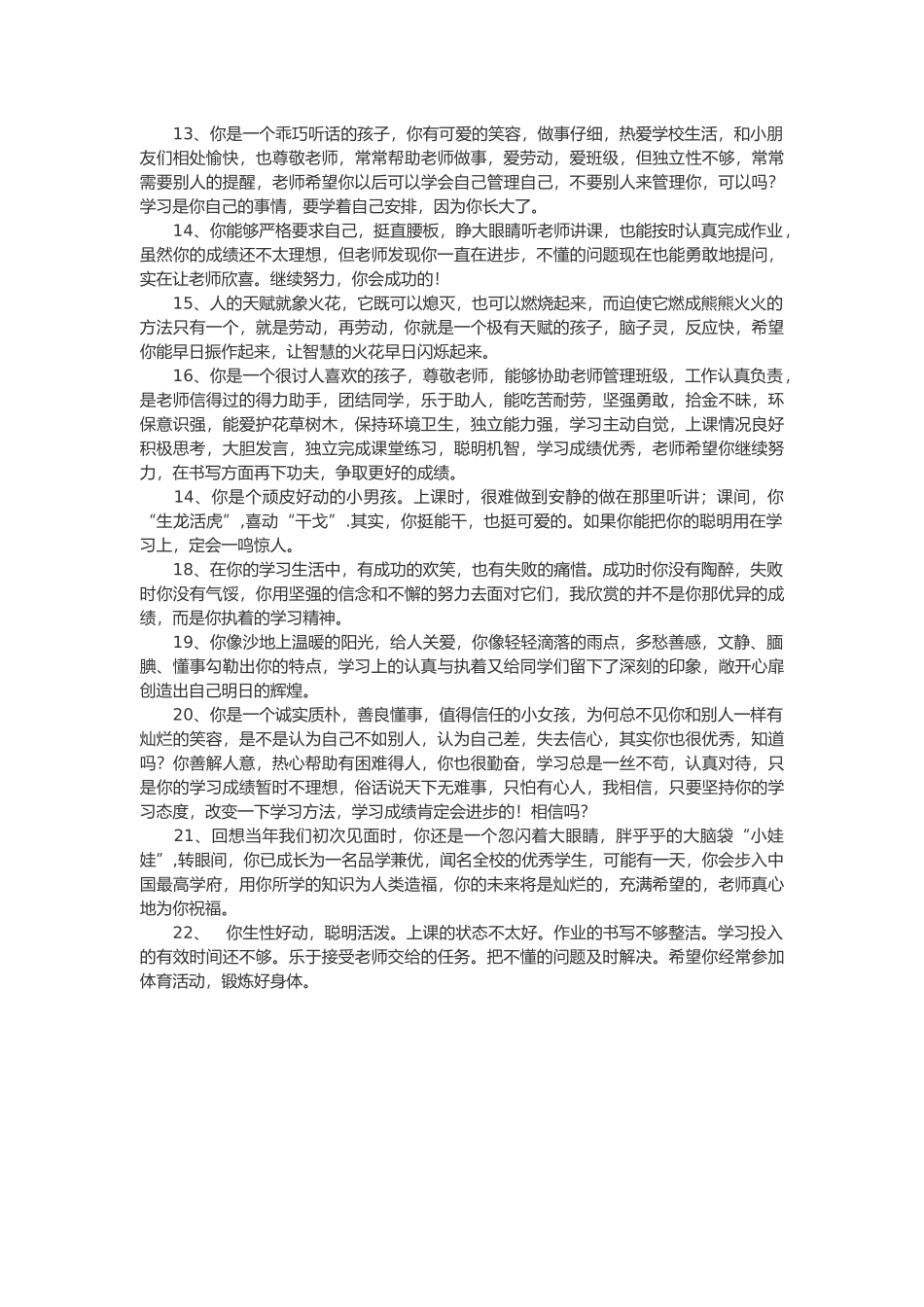 13、你是一个乖巧听话的孩子，你有可爱的笑容，做事仔细，热爱学校生活，和小朋友们相处愉快，也尊敬老师，常常帮助老师做事，爱劳动，爱班级，但独立性不够，常常需要别人的提醒，老师希望你以后可以学会自己管理自己，不要别人来管理你，可以吗？学习是你自己的事情，要学着自己安排，因为你长大了。

14、你能够严格要求自己，挺直腰板，睁大眼睛听老师讲课，也能按时认真完成作业，虽然你的成绩还不太理想，但老师发现你一直在进步，不懂的问题现在也能勇敢地提问，实在让老师欣喜。继续努力，你会成功的！

15、人的天赋就象火花，它既可以熄灭，也可以燃烧起来，而迫使它燃成熊熊火火的方法只有一个，就是劳动，再劳动，你就是一个极有天赋的孩子，脑子灵，反应快，希望你能早日振作起来，让智慧的火花早日闪烁起来。

16、你是一个很讨人喜欢的孩子，尊敬老师，能够协助老师管理班级，工作认真负责，是老师信得过的得力助手，团结同学，乐于助人，能吃苦耐劳，坚强勇敢，拾金不昧，环保意识强，能爱护花草树木，保持环境卫生，独立能力强，学习主动自觉，上课情况良好积极思考，大胆发言，独立完成课堂练习，聪明机智，学习成绩优秀，老师希望你继续努力，在书写方面再下功夫，争取更好的成绩。

14、你是个顽皮好动的小男孩。上课时，很难做到安静的做在那里听讲；课间，你“生龙活虎”,喜动“干戈”.其实，你挺能干，也挺可爱的。如果你能把你的聪明用在学习上，定会一鸣惊人。

18、在你的学习生活中，有成功的欢笑，也有失败的痛惜。成功时你没有陶醉，失败时你没有气馁，你用坚强的信念和不懈的努力去面对它们，我欣赏的并不是你那优异的成绩，而是你执着的学习精神。

19、你像沙地上温暖的阳光，给人关爱，你像轻轻滴落的雨点，多愁善感，文静、腼腆、懂事勾勒出你的特点，学习上的认真与执着又给同学们留下了深刻的印象，敞开心扉创造出自己明日的辉煌。

20、你是一个诚实质朴，善良懂事，值得信任的小女孩，为何总不见你和别人一样有灿烂的笑容，是不是认为自己不如别人，认为自己差，失去信心，其实你也很优秀，知道吗？你善解人意，热心帮助有困难得人，你也很勤奋，学习总是一丝不苟，认真对待，只是你的学习成绩暂时不理想，俗话说天下无难事，只怕有心人，我相信，只要坚持你的学习态度，改变一下学习方法，学习成绩肯定会进步的！相信吗？

21、回想当年我们初次见面时，你还是一个忽闪着大眼睛，胖乎乎的大脑袋“小娃娃”,转眼间，你已成长为一名品学兼优，闻名全校的优秀学生，可能有一天，你会步入中国最高学府，用你所学的知识为人类造福，你的未来将是灿烂的，充满希望的，老师真心地为你祝福。

22、　你生性好动，聪明活泼。上课的状态不太好。作业的书写不够整洁。学习投入的有效时间还不够。乐于接受老师交给的任务。把不懂的问题及时解决。希望你经常参加体育活动，锻炼好身体。